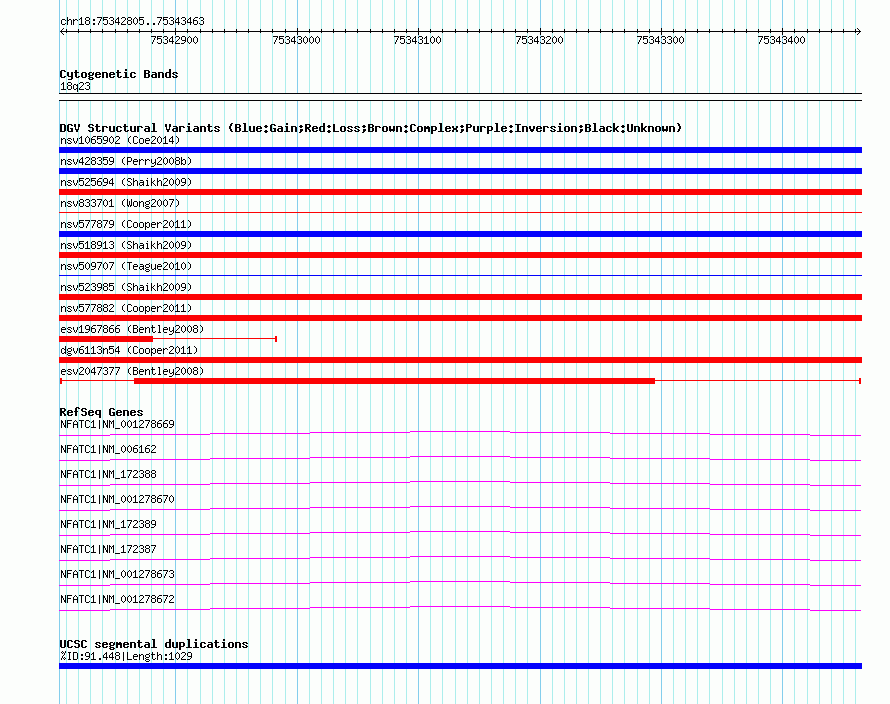 chr18:75342805..75343463

75342900 75343000 75343100 75343200 75343300 75343400

Cytogenetic Bands
18q23

DGV Structural Variants (Blue:Gain;Red:Loss;Brown:Complex;Purple:Inversion;Black:Unknown)
nsv1065902 (Coe2014)
nsv428359 (Perry2008b)
nsv525694 (Shaikh2009)
nsv833701 (Wong2007)
nsv577879 (Cooper2011)
nsv518913 (Shaikh2009)
nsv509707 (Teague2010)
nsv523985 (Shaikh2009)
nsv577882 (Cooper2011)
esv1967866 (Bentley2008)
dgv6113n54 (Cooper2011)
esv2047377 (Bentley2008)

RefSeq Genes
NFATC1|NM_001278669
NFATC1|NM_006162
NFATC1|NM_172388
NFATC1|NM_001278670
NFATC1|NM_172389
NFATC1|NM_172387
NFATC1|NM_001278673
NFATC1|NM_001278672

UCSC segmental duplications
%ID:91.448|Length:1029